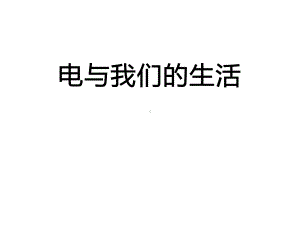 电与我们的生活